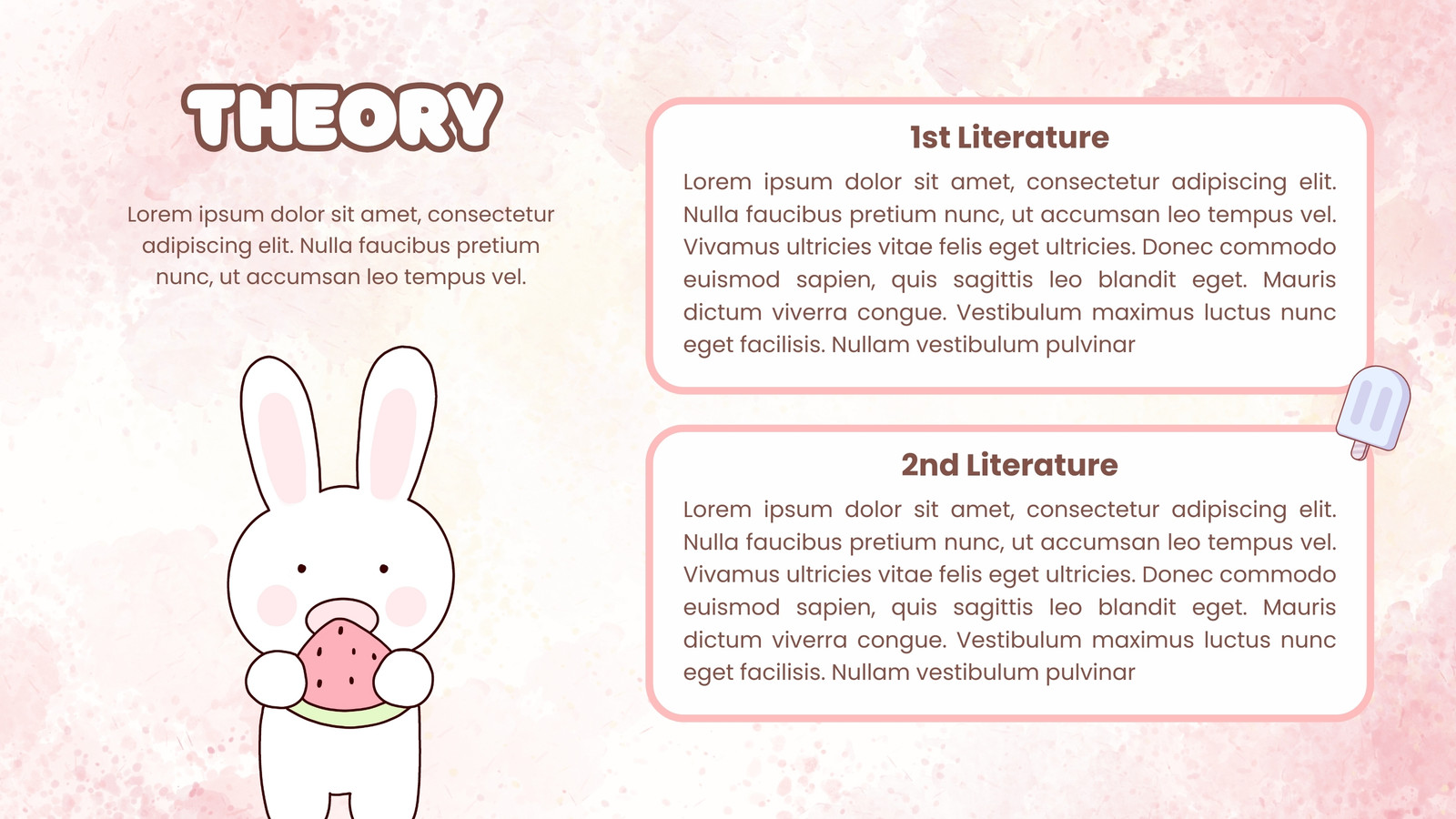 THEORY

Lorem ipsum dolor sit amet, consectetur adipiscing elit. Nulla faucibus pretium nunc, ut accumsan leo tempus vel.

1st Literature

Lorem ipsum dolor sit amet, consectetur adipiscing elit. Nulla faucibus pretium nunc, ut accumsan leo tempus vel. Vivamus ultricies vitae felis eget ultricies. Donec commodo euismod sapien, quis sagittis leo blandit eget. Mauris dictum viverra congue. Vestibulum maximus luctus nunc eget facilisis. Nullam vestibulum pulvinar

2nd Literature

Lorem ipsum dolor sit amet, consectetur adipiscing elit. Nulla faucibus pretium nunc, ut accumsan leo tempus vel. Vivamus ultricies vitae felis eget ultricies. Donec commodo euismod sapien, quis sagittis leo blandit eget. Mauris dictum viverra congue. Vestibulum maximus luctus nunc eget facilisis. Nullam vestibulum pulvinar